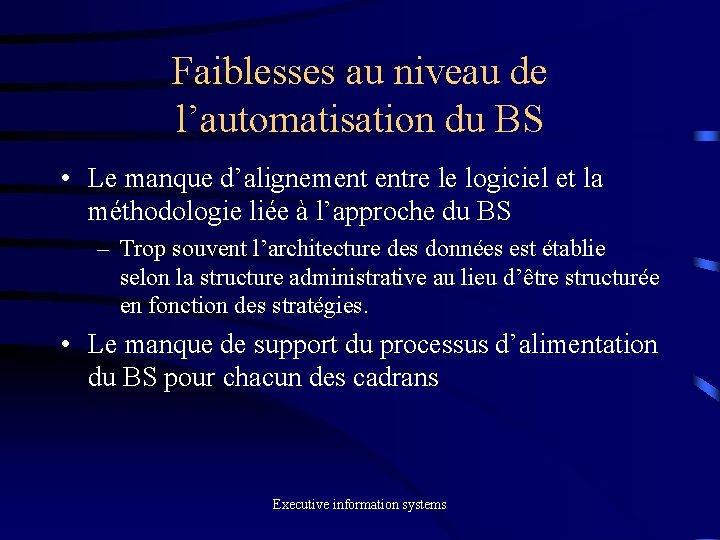 Faiblesses au niveau de l’automatisation du BS

• Le manque d’alignement entre le logiciel et la méthodologie liée à l’approche du BS

– Trop souvent l’architecture des données est établie selon la structure administrative au lieu d’être structurée en fonction des stratégies.

• Le manque de support du processus d’alimentation du BS pour chacun des cadrans

Executive information systems